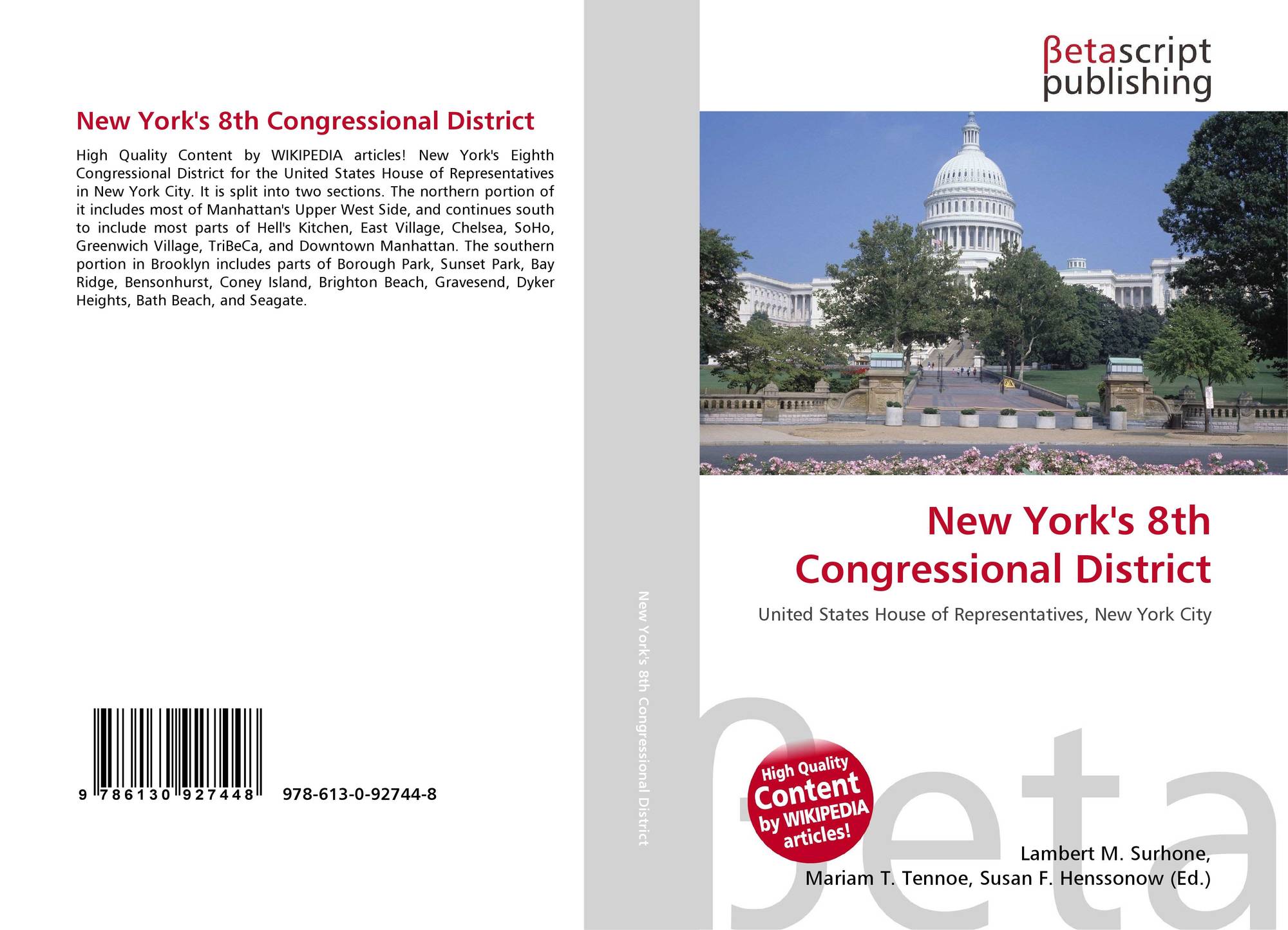 New York's 8th Congressional District

High Quality Content by WIKIPEDIA articles! New York's Eighth Congressional District for the United States House of Representatives in New York City. It is split into two sections. The northern portion of it includes most of Manhattan's Upper West Side, and continues south to include most parts of Hell's Kitchen, East Village, Chelsea, SoHo, Greenwich Village, TriBeCa, and Downtown Manhattan. The southern portion in Brooklyn includes parts of Borough Park, Sunset Park, Bay Ridge, Bensonhurst, Coney Island, Brighton Beach, Gravesend, Dyker Heights, Bath Beach, and Seagate.

9 786130 927448 978-613-0-92744-8

New York's 8th Congressional District

βetascript publishing

New York's 8th Congressional District

United States House of Representatives, New York City

High Quality Content by WIKIPEDIA articles!

Lambert M. Surhone,
Mariam T. Tennoe, Susan F. Henssonow (Ed.)

βeta